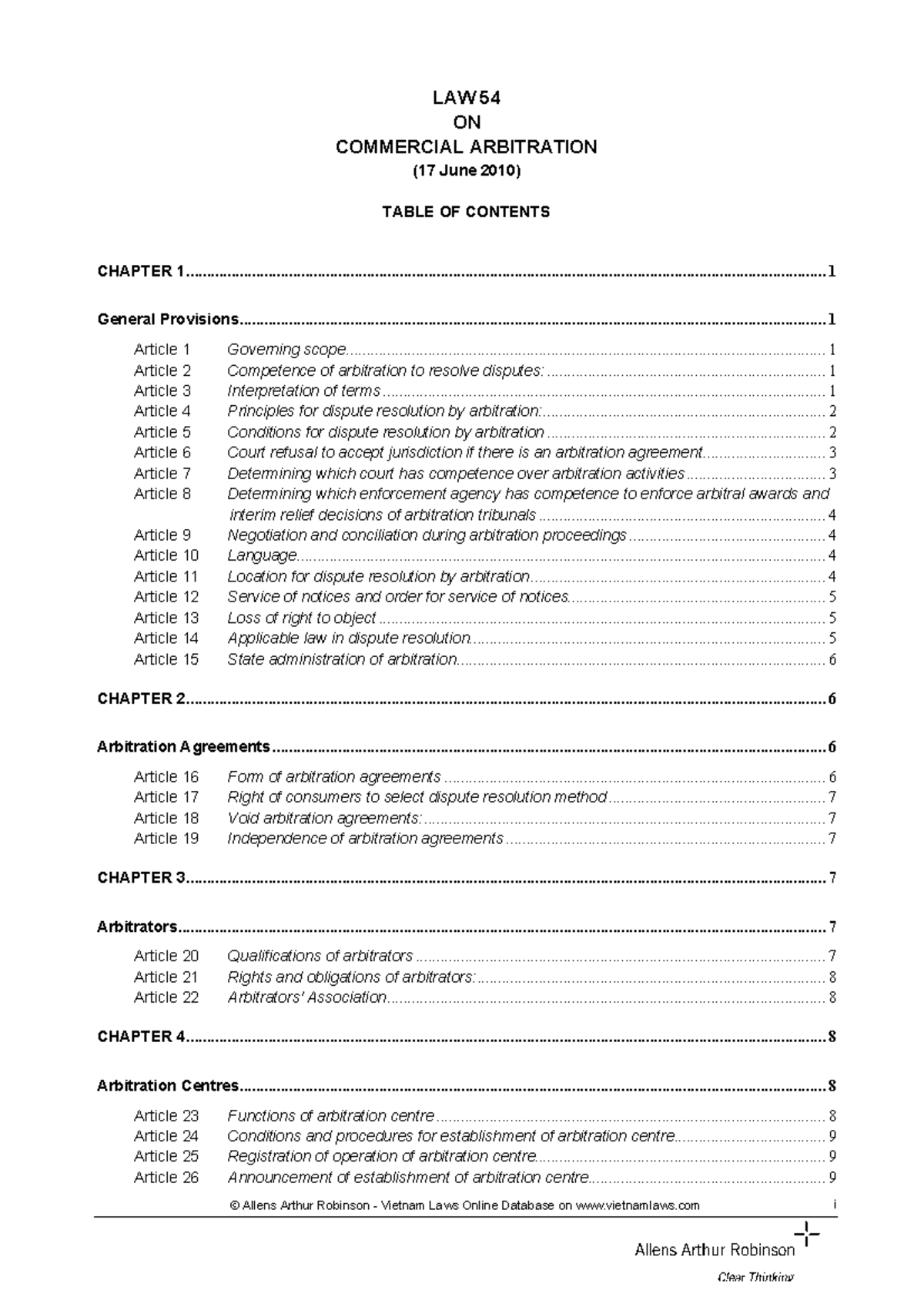 LAW 54
ON
COMMERCIAL ARBITRATION
(17 June 2010)

TABLE OF CONTENTS

CHAPTER 1 1

General Provisions 1

Article 1 Governing scope 1
Article 2 Competence of arbitration to resolve disputes: 1
Article 3 Interpretation of terms 1
Article 4 Principles for dispute resolution by arbitration: 2
Article 5 Conditions for dispute resolution by arbitration 2
Article 6 Court refusal to accept jurisdiction if there is an arbitration agreement 3
Article 7 Determining which court has competence over arbitration activities 3
Article 8 Determining which enforcement agency has competence to enforce arbitral awards and interim relief decisions of arbitration tribunals 4
Article 9 Negotiation and conciliation during arbitration proceedings 4
Article 10 Language 4
Article 11 Location for dispute resolution by arbitration 4
Article 12 Service of notices and order for service of notices 5
Article 13 Loss of right to object 5
Article 14 Applicable law in dispute resolution 5
Article 15 State administration of arbitration 6

CHAPTER 2 6

Arbitration Agreements 6

Article 16 Form of arbitration agreements 6
Article 17 Right of consumers to select dispute resolution method 7
Article 18 Void arbitration agreements: 7
Article 19 Independence of arbitration agreements 7

CHAPTER 3 7

Arbitrators 7

Article 20 Qualifications of arbitrators 7
Article 21 Rights and obligations of arbitrators: 8
Article 22 Arbitrators' Association 8

CHAPTER 4 8

Arbitration Centres 8

Article 23 Functions of arbitration centre 8
Article 24 Conditions and procedures for establishment of arbitration centre 9
Article 25 Registration of operation of arbitration centre 9
Article 26 Announcement of establishment of arbitration centre 9

© Allens Arthur Robinson - Vietnam Laws Online Database on www.vietnamlaws.com i

Allens Arthur Robinson
Clear Thinking